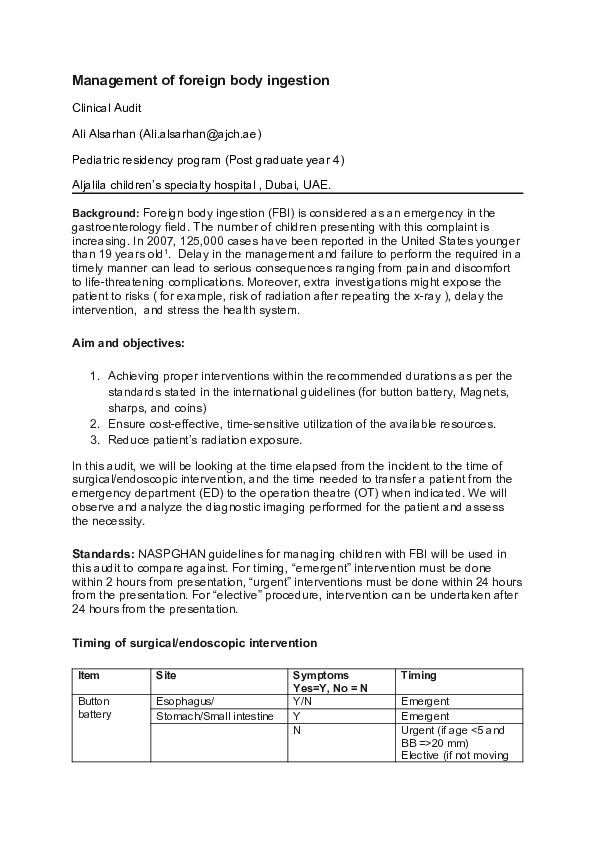 **Management of foreign body ingestion**

Clinical Audit

Ali Alsarhan (Ali.alsarhan@ajch.ae)

Pediatric residency program (Post graduate year 4)

Aljalila children's specialty hospital , Dubai, UAE.

**Background:** Foreign body ingestion (FBI) is considered as an emergency in the gastroenterology field. The number of children presenting with this complaint is increasing. In 2007, 125,000 cases have been reported in the United States younger than 19 years old$^1$. Delay in the management and failure to perform the required in a timely manner can lead to serious consequences ranging from pain and discomfort to life-threatening complications. Moreover, extra investigations might expose the patient to risks ( for example, risk of radiation after repeating the x-ray ), delay the intervention, and stress the health system.

**Aim and objectives:**

1. Achieving proper interventions within the recommended durations as per the standards stated in the international guidelines (for button battery, Magnets, sharps, and coins)
2. Ensure cost-effective, time-sensitive utilization of the available resources.
3. Reduce patient's radiation exposure.

In this audit, we will be looking at the time elapsed from the incident to the time of surgical/endoscopic intervention, and the time needed to transfer a patient from the emergency department (ED) to the operation theatre (OT) when indicated. We will observe and analyze the diagnostic imaging performed for the patient and assess the necessity.

**Standards:** NASPGHAN guidelines for managing children with FBI will be used in this audit to compare against. For timing, "emergent" intervention must be done within 2 hours from presentation, "urgent" interventions must be done within 24 hours from the presentation. For "elective" procedure, intervention can be undertaken after 24 hours from the presentation.

**Timing of surgical/endoscopic intervention**

| Item | Site | Symptoms Yes=Y, No = N | Timing |
|---|---|---|---|
| Button battery | Esophagus/ | Y/N | Emergent |
| | Stomach/Small intestine | Y | Emergent |
| | | N | Urgent (if age <5 and BB =>20 mm) Elective (if not moving |